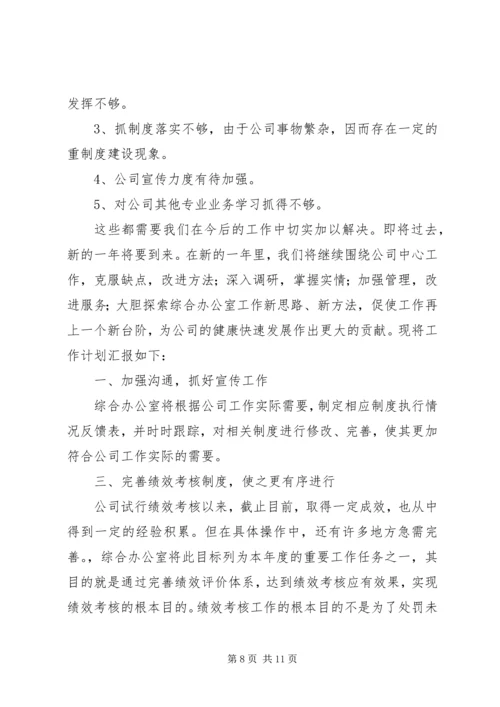 发挥不够。

3、抓制度落实不够，由于公司事物繁杂，因而存在一定的重制度建设现象。

4、公司宣传力度有待加强。

5、对公司其他专业业务学习抓得不够。

这些都需要我们在今后的工作中切实加以解决。即将过去，新的一年将要到来。在新的一年里，我们将继续围绕公司中心工作，克服缺点，改进方法；深入调研，掌握实情；加强管理，改进服务；大胆探索综合办公室工作新思路、新方法，促使工作再上一个新台阶，为公司的健康快速发展作出更大的贡献。现将工作计划汇报如下：

一、加强沟通，抓好宣传工作

综合办公室将根据公司工作实际需要，制定相应制度执行情况反馈表，并时时跟踪，对相关制度进行修改、完善，使其更加符合公司工作实际的需要。

三、完善绩效考核制度，使之更有序进行

公司试行绩效考核以来，截止目前，取得一定成效，也从中得到一定的经验积累。但在具体操作中，还有许多地方急需完善。，综合办公室将此目标列为本年度的重要工作任务之一，其目的就是通过完善绩效评价体系，达到绩效考核应有效果，实现绩效考核的根本目的。绩效考核工作的根本目的不是为了处罚未

第 8 页 共 11 页